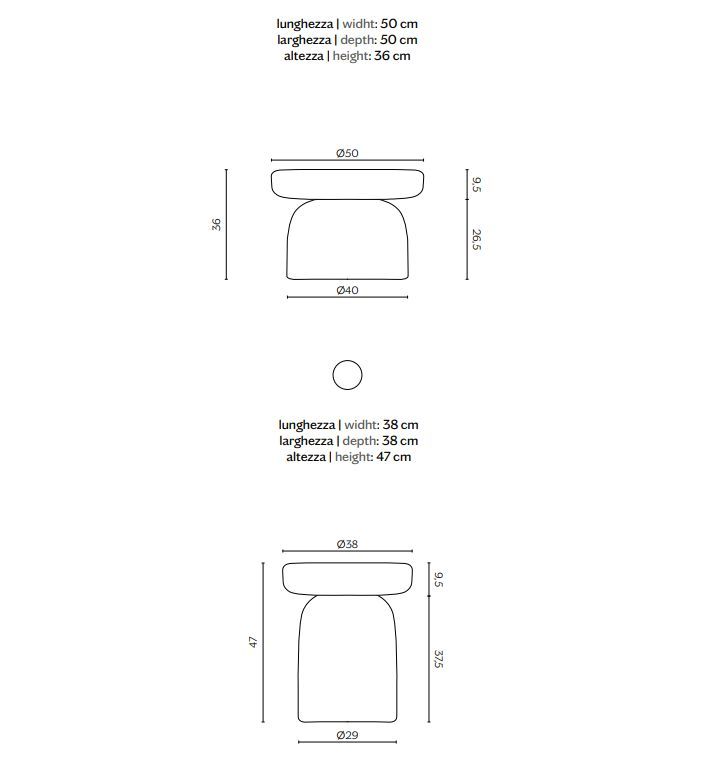 lunghezza | widht: 50 cm
larghezza | depth: 50 cm
altezza | height: 36 cm

Ø50

36

9,5

26,5

Ø40

lunghezza | widht: 38 cm
larghezza | depth: 38 cm
altezza | height: 47 cm

Ø38

47

9,5

37,5

Ø29